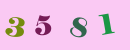 3 5 8 1